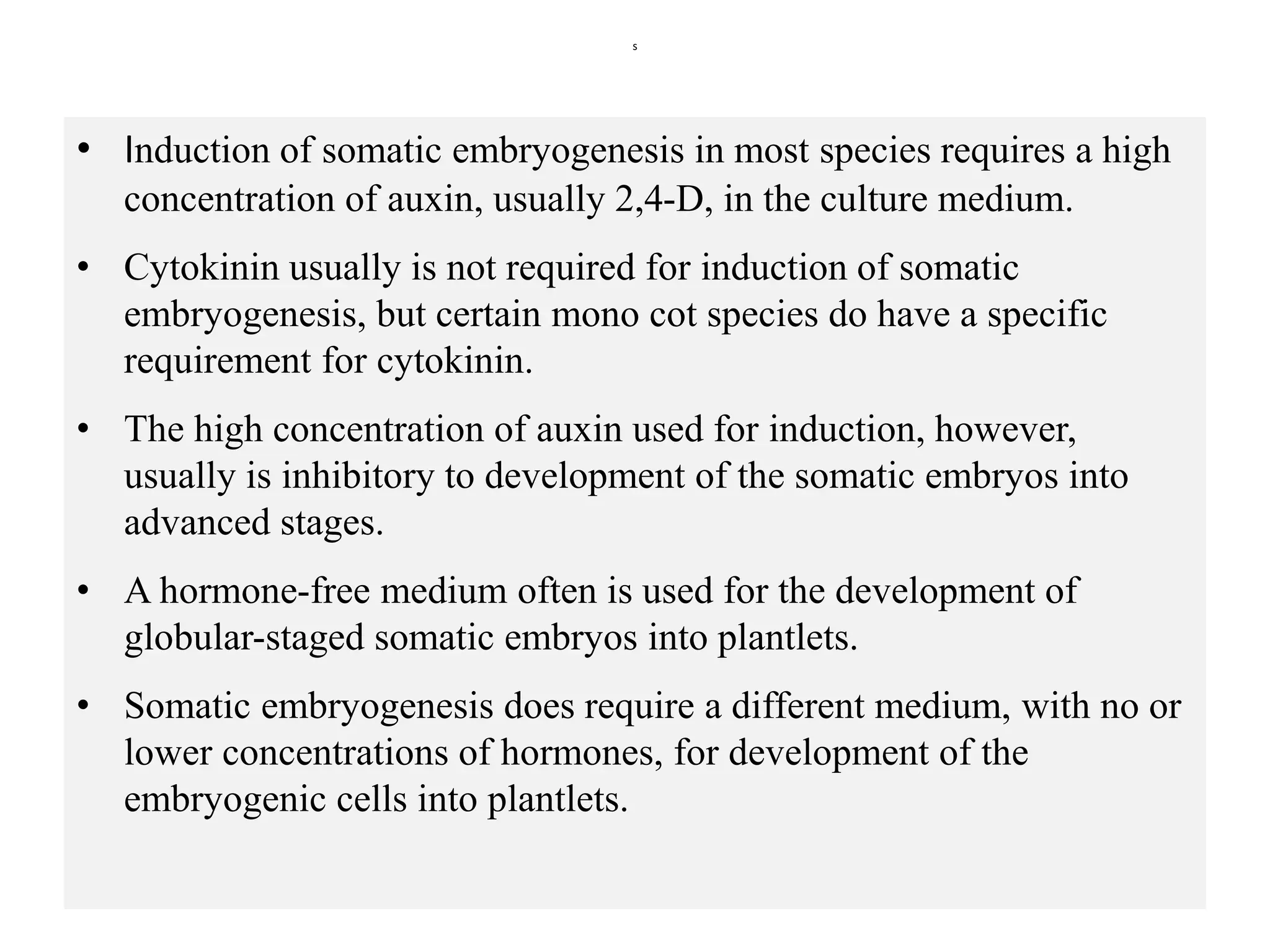 s

• Induction of somatic embryogenesis in most species requires a high concentration of auxin, usually 2,4-D, in the culture medium.

• Cytokinin usually is not required for induction of somatic embryogenesis, but certain mono cot species do have a specific requirement for cytokinin.

• The high concentration of auxin used for induction, however, usually is inhibitory to development of the somatic embryos into advanced stages.

• A hormone-free medium often is used for the development of globular-staged somatic embryos into plantlets.

• Somatic embryogenesis does require a different medium, with no or lower concentrations of hormones, for development of the embryogenic cells into plantlets.